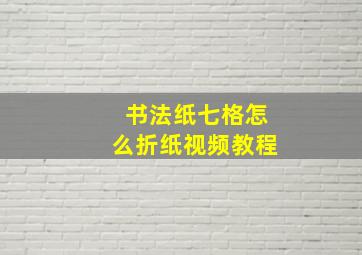 书法纸七格怎么折纸视频教程